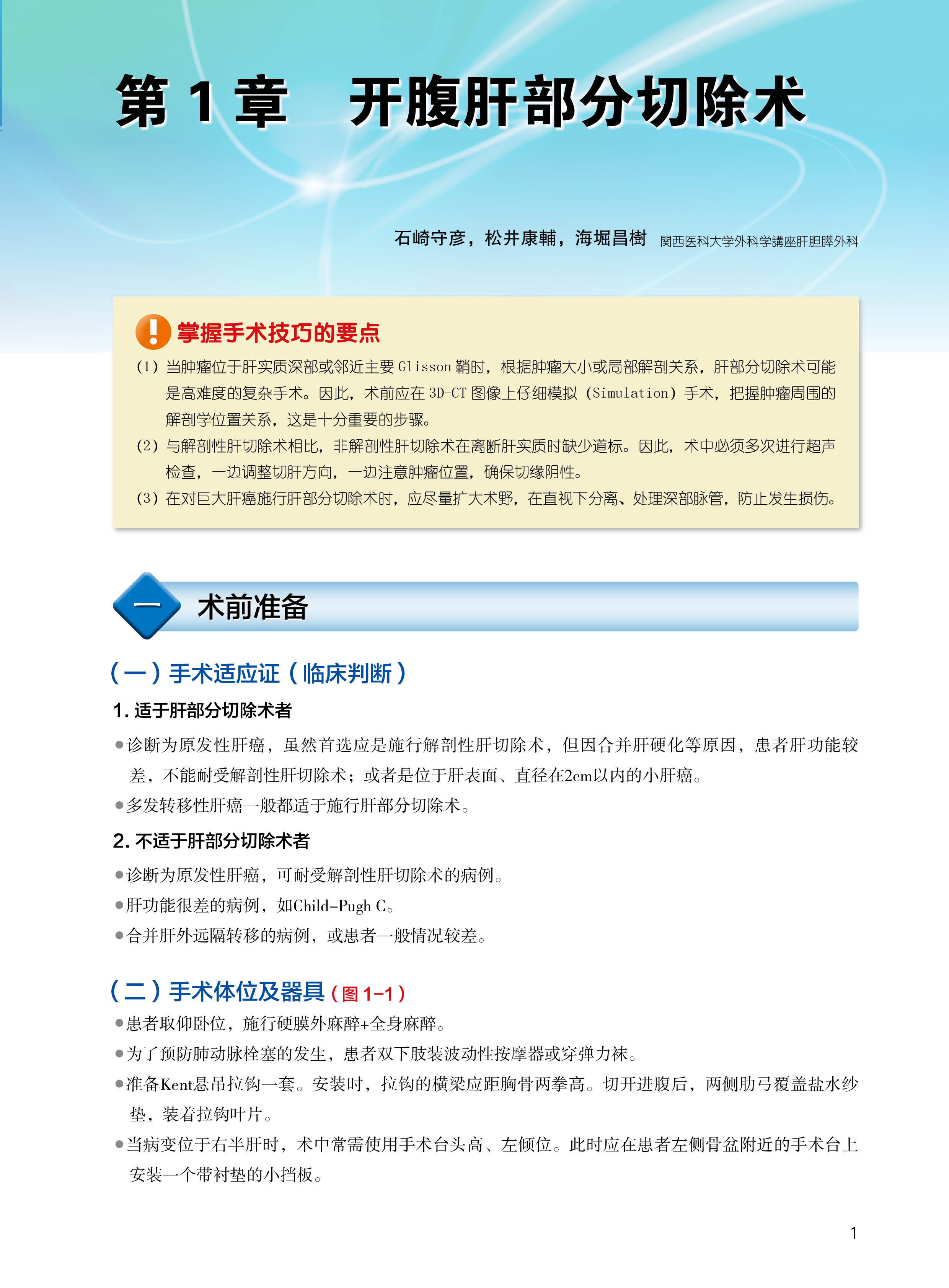 第 1 章　开腹肝部分切除术

石崎守彦，松井康輔，海堀昌樹 関西医科大学外科学講座肝胆膵外科

掌握手术技巧的要点

(1) 当肿瘤位于肝实质深部或邻近主要 Glisson 鞘时，根据肿瘤大小或局部解剖关系，肝部分切除术可能是高难度的复杂手术。因此，术前应在 3D-CT 图像上仔细模拟（Simulation）手术，把握肿瘤周围的解剖学位置关系，这是十分重要的步骤。

(2) 与解剖性肝切除术相比，非解剖性肝切除术在离断肝实质时缺少道标。因此，术中必须多次进行超声检查，一边调整切肝方向，一边注意肿瘤位置，确保切缘阴性。

(3) 在对巨大肝癌施行肝部分切除术时，应尽量扩大术野，在直视下分离、处理深部脉管，防止发生损伤。

一　术前准备

（一）手术适应证（临床判断）

1. 适于肝部分切除术者

●诊断为原发性肝癌，虽然首选应是施行解剖性肝切除术，但因合并肝硬化等原因，患者肝功能较差，不能耐受解剖性肝切除术；或者是位于肝表面、直径在2cm以内的小肝癌。

●多发转移性肝癌一般都适于施行肝部分切除术。

2. 不适于肝部分切除术者

●诊断为原发性肝癌，可耐受解剖性肝切除术的病例。

●肝功能很差的病例，如Child-Pugh C。

●合并肝外远隔转移的病例，或患者一般情况较差。

（二）手术体位及器具（图 1-1）

●患者取仰卧位，施行硬膜外麻醉+全身麻醉。

●为了预防肺动脉栓塞的发生，患者双下肢装波动性按摩器或穿弹力袜。

●准备Kent悬吊拉钩一套。安装时，拉钩的横梁应距胸骨两拳高。切开进腹后，两侧肋弓覆盖盐水纱垫，装着拉钩叶片。

●当病变位于右半肝时，术中常需使用手术台头高、左倾位。此时应在患者左侧骨盆附近的手术台上安装一个带衬垫的小挡板。

1